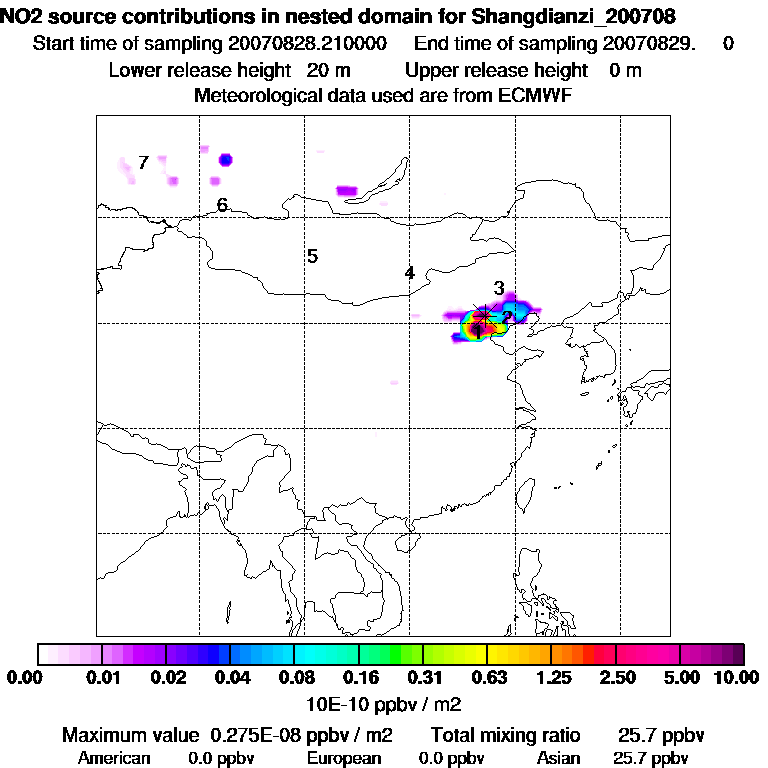 NO2 source contributions in nested domain for Shangdianzi_200708
Start time of sampling 20070828.210000 End time of sampling 20070829. 0
Lower release height 20 m Upper release height 0 m
Meteorological data used are from ECMWF

7
6
5
4
3
2
1

0.00 0.01 0.02 0.04 0.08 0.16 0.31 0.63 1.25 2.50 5.00 10.00
10E-10 ppbv / m2

Maximum value 0.275E-08 ppbv / m2 Total mixing ratio 25.7 ppbv
American 0.0 ppbv European 0.0 ppbv Asian 25.7 ppbv